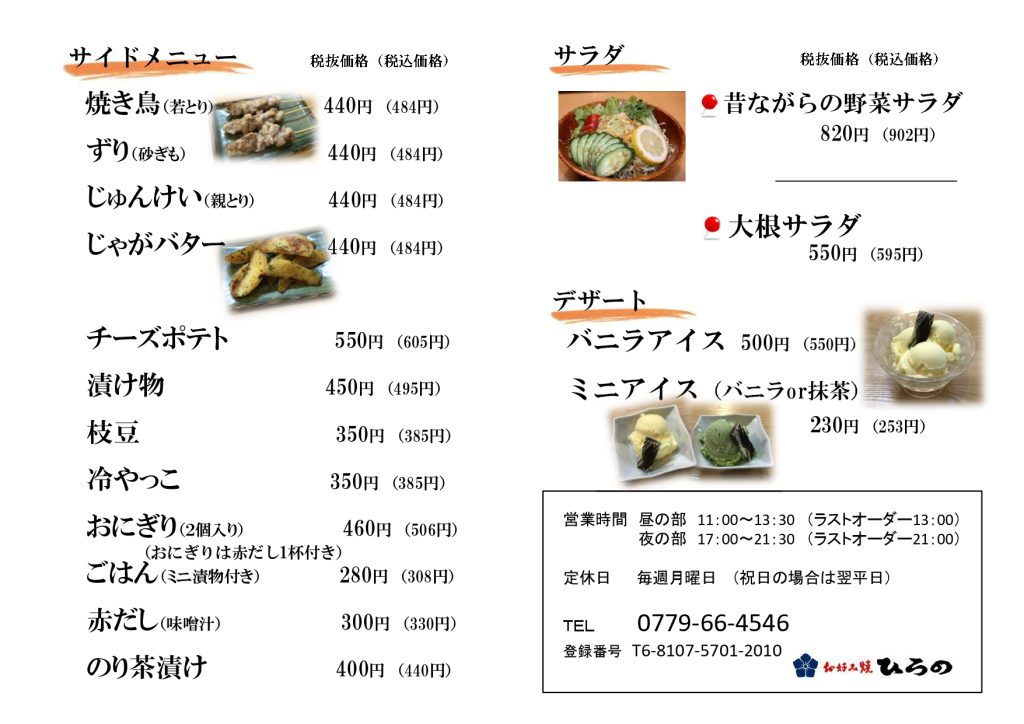 サイドメニュー
税抜価格（税込価格）

焼き鳥(若とり) 440円（484円）

ずり(砂ぎも) 440円（484円）

じゅんけい(親とり) 440円（484円）

じゃがバター 440円（484円）

チーズポテト 550円（605円）

漬け物 450円（495円）

枝豆 350円（385円）

冷やっこ 350円（385円）

おにぎり(2個入り) 460円（506円）
(おにぎりは赤だし1杯付き)

ごはん(ミニ漬物付き) 280円（308円）

赤だし(味噌汁) 300円（330円）

のり茶漬け 400円（440円）

サラダ
税抜価格（税込価格）

昔ながらの野菜サラダ
820円（902円）

大根サラダ
550円（595円）

デザート

バニラアイス 500円（550円）

ミニアイス（バニラor抹茶）
230円（253円）

営業時間 昼の部 11:00～13:30（ラストオーダー13:00）
夜の部 17:00～21:30（ラストオーダー21:00）

定休日 毎週月曜日（祝日の場合は翌平日）

TEL 0779-66-4546

登録番号 T6-8107-5701-2010

お好み焼 ひろの